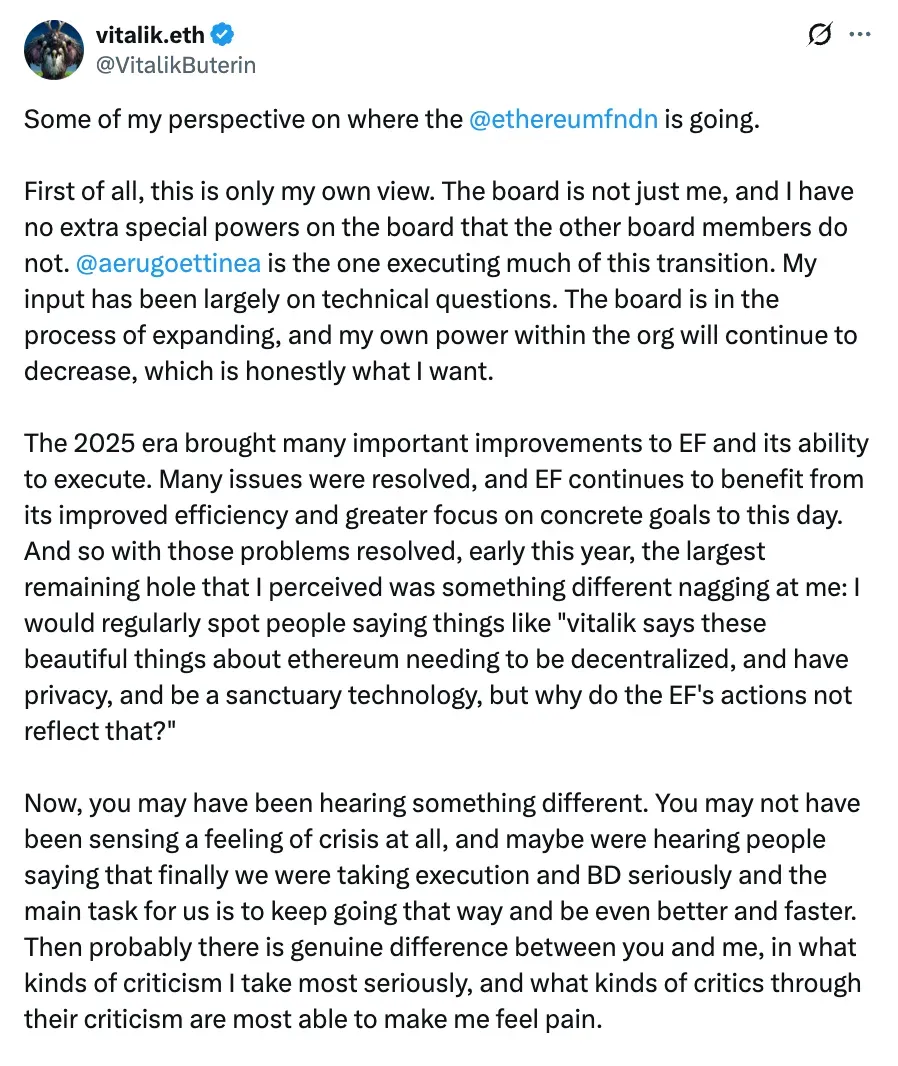 vitalik.eth
@VitalikButerin

Some of my perspective on where the @ethereumfndn is going.

First of all, this is only my own view. The board is not just me, and I have no extra special powers on the board that the other board members do not. @aerugoettinea is the one executing much of this transition. My input has been largely on technical questions. The board is in the process of expanding, and my own power within the org will continue to decrease, which is honestly what I want.

The 2025 era brought many important improvements to EF and its ability to execute. Many issues were resolved, and EF continues to benefit from its improved efficiency and greater focus on concrete goals to this day. And so with those problems resolved, early this year, the largest remaining hole that I perceived was something different nagging at me: I would regularly spot people saying things like "vitalik says these beautiful things about ethereum needing to be decentralized, and have privacy, and be a sanctuary technology, but why do the EF's actions not reflect that?"

Now, you may have been hearing something different. You may not have been sensing a feeling of crisis at all, and maybe were hearing people saying that finally we were taking execution and BD seriously and the main task for us is to keep going that way and be even better and faster. Then probably there is genuine difference between you and me, in what kinds of criticism I take most seriously, and what kinds of critics through their criticism are most able to make me feel pain.